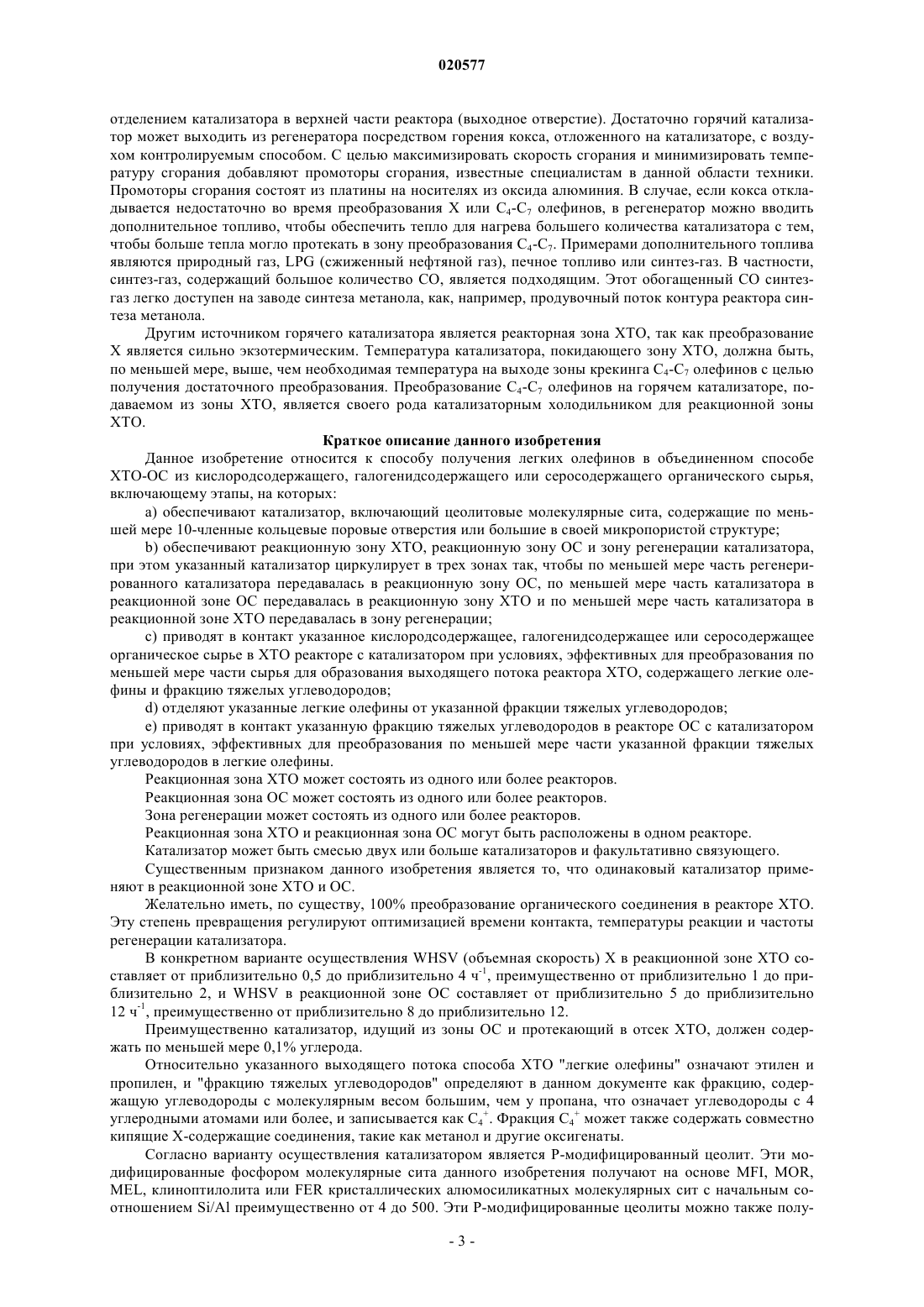 020577

отделением катализатора в верхней части реактора (выходное отверстие). Достаточно горячий катализатор может выходить из регенератора посредством горения кокса, отложенного на катализаторе, с воздухом контролируемым способом. С целью максимизировать скорость сгорания и минимизировать температуру сгорания добавляют промоторы сгорания, известные специалистам в данной области техники. Промоторы сгорания состоят из платины на носителях из оксида алюминия. В случае, если кокса откладывается недостаточно во время преобразования X или $C_4$-$C_7$ олефинов, в регенератор можно вводить дополнительное топливо, чтобы обеспечить тепло для нагрева большего количества катализатора с тем, чтобы больше тепла могло протекать в зону преобразования $C_4$-$C_7$. Примерами дополнительного топлива являются природный газ, LPG (сжиженный нефтяной газ), печное топливо или синтез-газ. В частности, синтез-газ, содержащий большое количество CO, является подходящим. Этот обогащенный CO синтез-газ легко доступен на заводе синтеза метанола, как, например, продувочный поток контура реактора синтеза метанола.

Другим источником горячего катализатора является реакторная зона XTO, так как преобразование X является сильно экзотермическим. Температура катализатора, покидающего зону XTO, должна быть, по меньшей мере, выше, чем необходимая температура на выходе зоны крекинга $C_4$-$C_7$ олефинов с целью получения достаточного преобразования. Преобразование $C_4$-$C_7$ олефинов на горячем катализаторе, подаваемом из зоны XTO, является своего рода катализаторным холодильником для реакционной зоны XTO.

Краткое описание данного изобретения

Данное изобретение относится к способу получения легких олефинов в объединенном способе XTO-OC из кислородсодержащего, галогенидсодержащего или серосодержащего органического сырья, включающему этапы, на которых:

a) обеспечивают катализатор, включающий цеолитовые молекулярные сита, содержащие по меньшей мере 10-членные кольцевые поровые отверстия или большие в своей микропористой структуре;

b) обеспечивают реакционную зону XTO, реакционную зону OC и зону регенерации катализатора, при этом указанный катализатор циркулирует в трех зонах так, чтобы по меньшей мере часть регенерированного катализатора передавалась в реакционную зону OC, по меньшей мере часть катализатора в реакционной зоне OC передавалась в реакционную зону XTO и по меньшей мере часть катализатора в реакционной зоне XTO передавалась в зону регенерации;

c) приводят в контакт указанное кислородсодержащее, галогенидсодержащее или серосодержащее органическое сырье в XTO реакторе с катализатором при условиях, эффективных для преобразования по меньшей мере части сырья для образования выходящего потока реактора XTO, содержащего легкие олефины и фракцию тяжелых углеводородов;

d) отделяют указанные легкие олефины от указанной фракции тяжелых углеводородов;

e) приводят в контакт указанную фракцию тяжелых углеводородов в реакторе OC с катализатором при условиях, эффективных для преобразования по меньшей мере части указанной фракции тяжелых углеводородов в легкие олефины.

Реакционная зона XTO может состоять из одного или более реакторов.

Реакционная зона OC может состоять из одного или более реакторов.

Зона регенерации может состоять из одного или более реакторов.

Реакционная зона XTO и реакционная зона OC могут быть расположены в одном реакторе.

Катализатор может быть смесью двух или больше катализаторов и факультативно связующего.

Существенным признаком данного изобретения является то, что одинаковый катализатор применяют в реакционной зоне XTO и OC.

Желательно иметь, по существу, 100% преобразование органического соединения в реакторе XTO. Эту степень превращения регулируют оптимизацией времени контакта, температуры реакции и частоты регенерации катализатора.

В конкретном варианте осуществления WHSV (объемная скорость) X в реакционной зоне XTO составляет от приблизительно 0,5 до приблизительно 4 $ч^{-1}$, преимущественно от приблизительно 1 до приблизительно 2, и WHSV в реакционной зоне OC составляет от приблизительно 5 до приблизительно 12 $ч^{-1}$, преимущественно от приблизительно 8 до приблизительно 12.

Преимущественно катализатор, идущий из зоны OC и протекающий в отсек XTO, должен содержать по меньшей мере 0,1% углерода.

Относительно указанного выходящего потока способа XTO "легкие олефины" означают этилен и пропилен, и "фракцию тяжелых углеводородов" определяют в данном документе как фракцию, содержащую углеводороды с молекулярным весом большим, чем у пропана, что означает углеводороды с 4 углеродными атомами или более, и записывается как $C_4^+$. Фракция $C_4^+$ может также содержать совместно кипящие X-содержащие соединения, такие как метанол и другие оксигенаты.

Согласно варианту осуществления катализатором является P-модифицированный цеолит. Эти модифицированные фосфором молекулярные сита данного изобретения получают на основе MFI, MOR, MEL, клиноптилолита или FER кристаллических алюмосиликатных молекулярных сит с начальным соотношением Si/Al преимущественно от 4 до 500. Эти P-модифицированные цеолиты можно также полу-

- 3 -